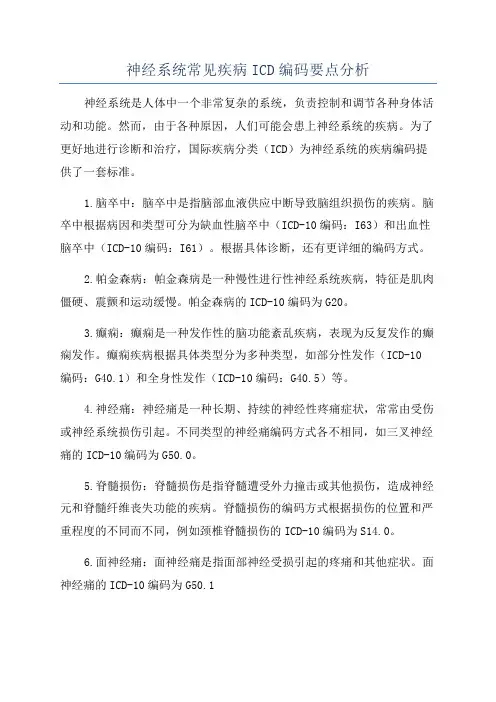 神经系统常见疾病ICD编码要点分析

神经系统是人体中一个非常复杂的系统，负责控制和调节各种身体活动和功能。然而，由于各种原因，人们可能会患上神经系统的疾病。为了更好地进行诊断和治疗，国际疾病分类（ICD）为神经系统的疾病编码提供了一套标准。

1.脑卒中：脑卒中是指脑部血液供应中断导致脑组织损伤的疾病。脑卒中根据病因和类型可分为缺血性脑卒中（ICD-10编码：I63）和出血性脑卒中（ICD-10编码：I61）。根据具体诊断，还有更详细的编码方式。

2.帕金森病：帕金森病是一种慢性进行性神经系统疾病，特征是肌肉僵硬、震颤和运动缓慢。帕金森病的ICD-10编码为G20。

3.癫痫：癫痫是一种发作性的脑功能紊乱疾病，表现为反复发作的癫痫发作。癫痫疾病根据具体类型分为多种类型，如部分性发作（ICD-10编码：G40.1）和全身性发作（ICD-10编码：G40.5）等。

4.神经痛：神经痛是一种长期、持续的神经性疼痛症状，常常由受伤或神经系统损伤引起。不同类型的神经痛编码方式各不相同，如三叉神经痛的ICD-10编码为G50.0。

5.脊髓损伤：脊髓损伤是指脊髓遭受外力撞击或其他损伤，造成神经元和脊髓纤维丧失功能的疾病。脊髓损伤的编码方式根据损伤的位置和严重程度的不同而不同，例如颈椎脊髓损伤的ICD-10编码为S14.0。

6.面神经痛：面神经痛是指面部神经受损引起的疼痛和其他症状。面神经痛的ICD-10编码为G50.1